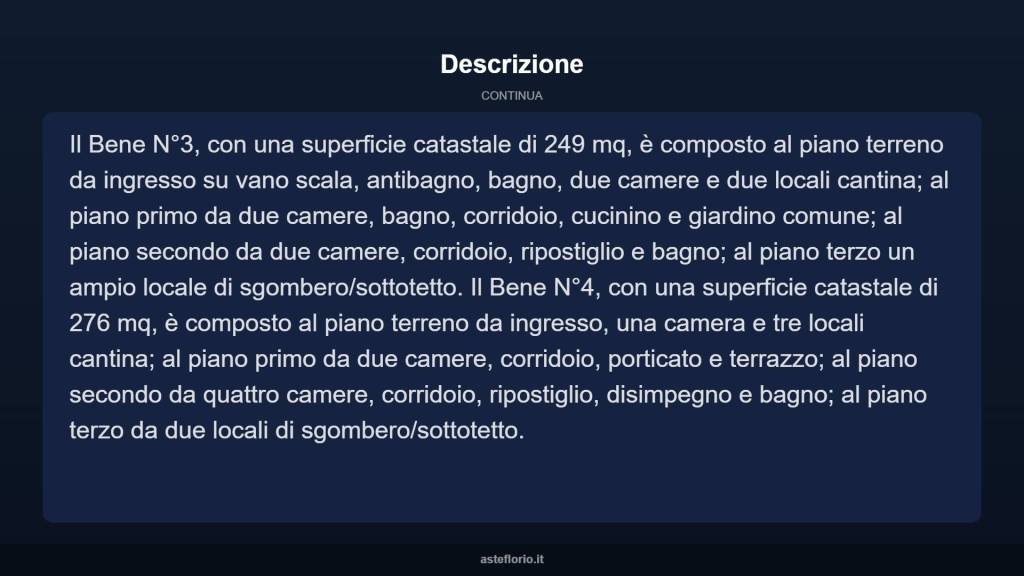 Descrizione

CONTINUA

Il Bene N°3, con una superficie catastale di 249 mq, è composto al piano terreno da ingresso su vano scala, antibagno, bagno, due camere e due locali cantina; al piano primo da due camere, bagno, corridoio, cucinino e giardino comune; al piano secondo da due camere, corridoio, ripostiglio e bagno; al piano terzo un ampio locale di sgombero/sottotetto. Il Bene N°4, con una superficie catastale di 276 mq, è composto al piano terreno da ingresso, una camera e tre locali cantina; al piano primo da due camere, corridoio, porticato e terrazzo; al piano secondo da quattro camere, corridoio, ripostiglio, disimpegno e bagno; al piano terzo da due locali di sgombero/sottotetto.

asteflorio.it